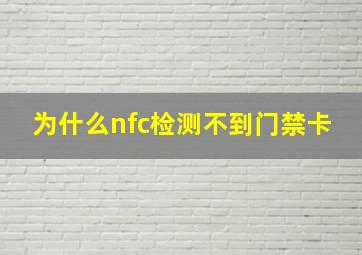 为什么nfc检测不到门禁卡